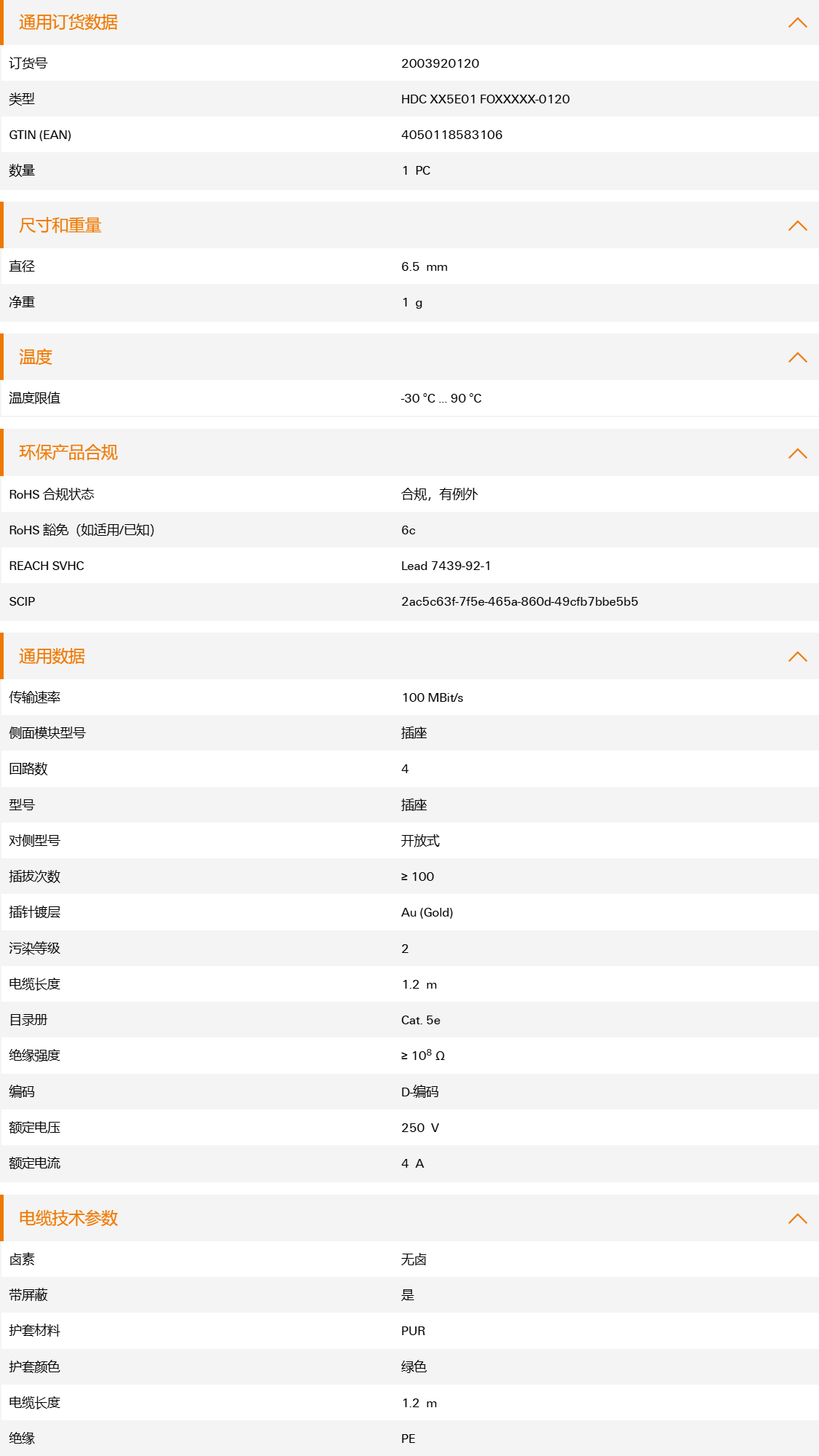 通用订货数据

| | |
|---|---|
| 订货号 | 2003920120 |
| 类型 | HDC XX5E01 FOXXXXX-0120 |
| GTIN (EAN) | 4050118583106 |
| 数量 | 1 PC |

尺寸和重量

| | |
|---|---|
| 直径 | 6.5 mm |
| 净重 | 1 g |

温度

| | |
|---|---|
| 温度限值 | -30 °C ... 90 °C |

环保产品合规

| | |
|---|---|
| RoHS 合规状态 | 合规，有例外 |
| RoHS 豁免（如适用/已知） | 6c |
| REACH SVHC | Lead 7439-92-1 |
| SCIP | 2ac5c63f-7f5e-465a-860d-49cfb7bbe5b5 |

通用数据

| | |
|---|---|
| 传输速率 | 100 MBit/s |
| 侧面模块型号 | 插座 |
| 回路数 | 4 |
| 型号 | 插座 |
| 对侧型号 | 开放式 |
| 插拔次数 | ≥ 100 |
| 插针镀层 | Au (Gold) |
| 污染等级 | 2 |
| 电缆长度 | 1.2 m |
| 目录册 | Cat. 5e |
| 绝缘强度 | ≥ $10^8$ Ω |
| 编码 | D-编码 |
| 额定电压 | 250 V |
| 额定电流 | 4 A |

电缆技术参数

| | |
|---|---|
| 卤素 | 无卤 |
| 带屏蔽 | 是 |
| 护套材料 | PUR |
| 护套颜色 | 绿色 |
| 电缆长度 | 1.2 m |
| 绝缘 | PE |